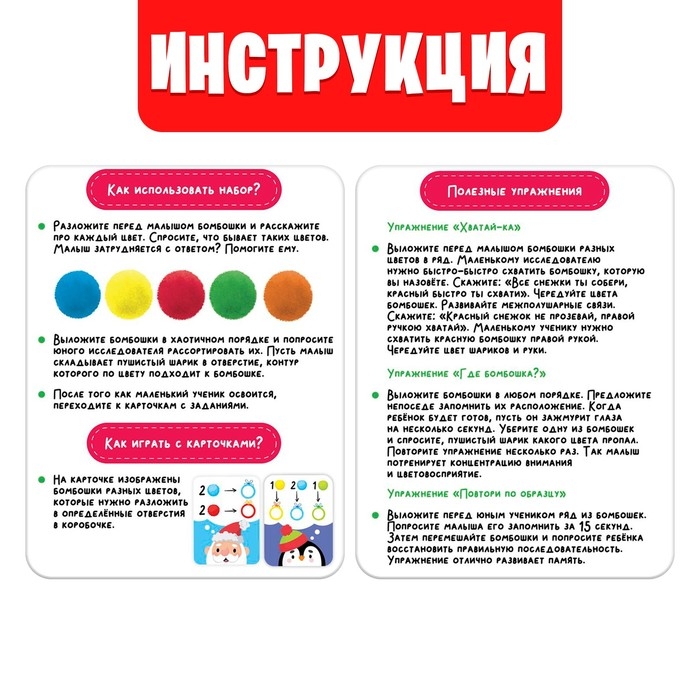 ИНСТРУКЦИЯ

Как использовать набор?

Разложите перед малышом бомбошки и расскажите про каждый цвет. Спросите, что бывает таких цветов. Малыш затрудняется с ответом? Помогите ему.

Выложите бомбошки в хаотичном порядке и попросите юного исследователя рассортировать их. Пусть малыш складывает пушистый шарик в отверстие, контур которого по цвету подходит к бомбошке.

После того как маленький ученик освоится, переходите к карточкам с заданиями.

Как играть с карточками?

На карточке изображены бомбошки разных цветов, которые нужно разложить в определённые отверстия в коробочке.

2 → 
2 → 
1 2 1

Полезные упражнения

Упражнение «Хватай-ка»

Выложите перед малышом бомбошки разных цветов в ряд. Маленькому исследователю нужно быстро-быстро схватить бомбошку, которую вы назовёте. Скажите: «Все снежки ты собери, красный быстро ты схвати». Чередуйте цвета бомбошек. Развивайте межполушарные связи. Скажите: «Красный снежок не прозевай, правой ручкою хватай». Маленькому ученику нужно схватить красную бомбошку правой рукой. Чередуйте цвет шариков и руки.

Упражнение «Где бомбошка?»

Выложите бомбошки в любом порядке. Предложите непоседе запомнить их расположение. Когда ребёнок будет готов, пусть он зажмурит глаза на несколько секунд. Уберите одну из бомбошек и спросите, пушистый шарик какого цвета пропал. Повторите упражнение несколько раз. Так малыш потренирует концентрацию внимания и цветовосприятие.

Упражнение «Повтори по образцу»

Выложите перед юным учеником ряд из бомбошек. Попросите малыша его запомнить за 15 секунд. Затем перемешайте бомбошки и попросите ребёнка восстановить правильную последовательность. Упражнение отлично развивает память.